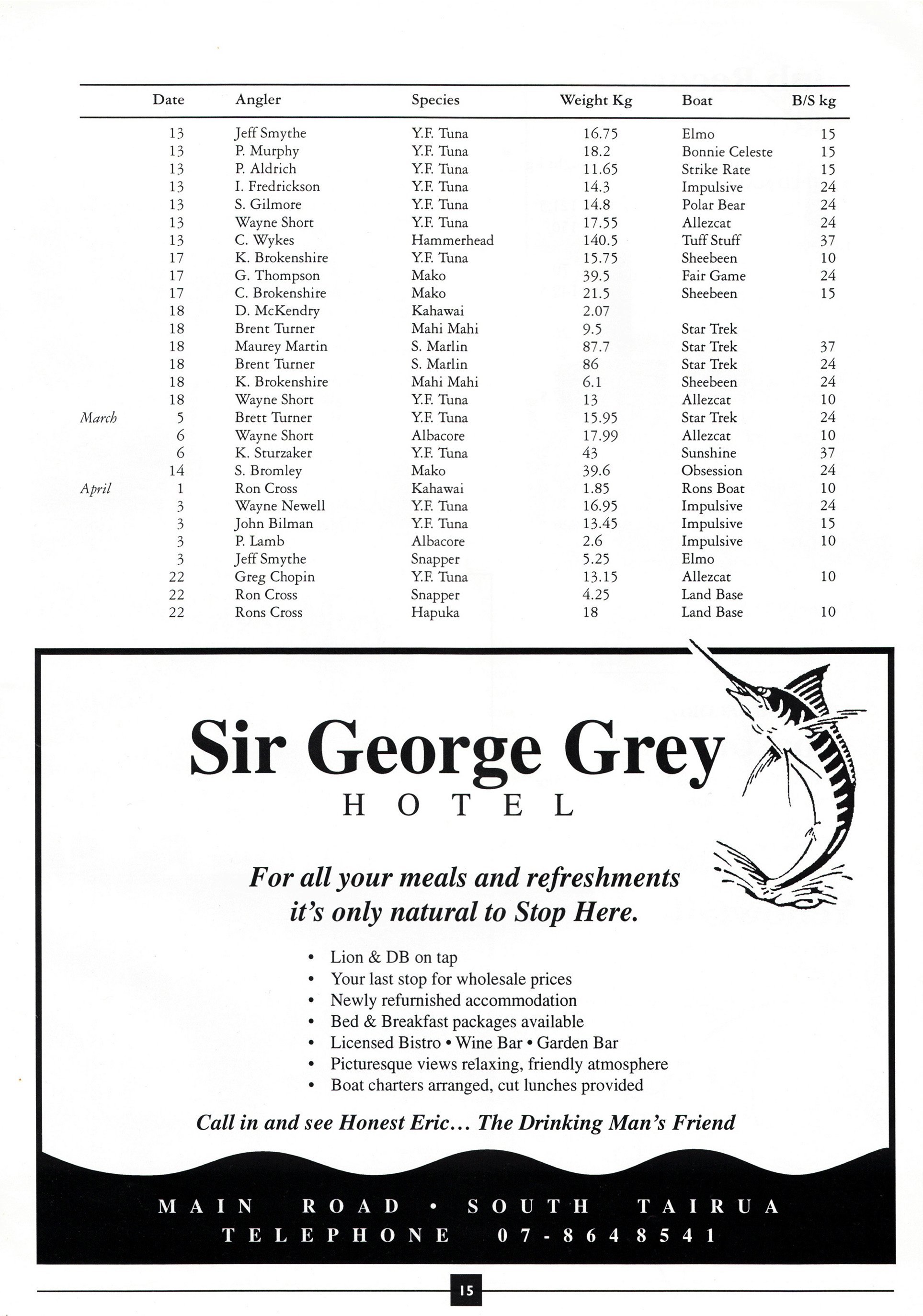 | | Date | Angler | Species | Weight Kg | Boat | B/S kg |
|---|---|---|---|---|---|---|
| | 13 | Jeff Smythe | Y.F. Tuna | 16.75 | Elmo | 15 |
| | 13 | P. Murphy | Y.F. Tuna | 18.2 | Bonnie Celeste | 15 |
| | 13 | P. Aldrich | Y.F. Tuna | 11.65 | Strike Rate | 15 |
| | 13 | I. Fredrickson | Y.F. Tuna | 14.3 | Impulsive | 24 |
| | 13 | S. Gilmore | Y.F. Tuna | 14.8 | Polar Bear | 24 |
| | 13 | Wayne Short | Y.F. Tuna | 17.55 | Allezcat | 24 |
| | 13 | C. Wykes | Hammerhead | 140.5 | Tuff Stuff | 37 |
| | 17 | K. Brokenshire | Y.F. Tuna | 15.75 | Sheebeen | 10 |
| | 17 | G. Thompson | Mako | 39.5 | Fair Game | 24 |
| | 17 | C. Brokenshire | Mako | 21.5 | Sheebeen | 15 |
| | 18 | D. McKendry | Kahawai | 2.07 | | |
| | 18 | Brent Turner | Mahi Mahi | 9.5 | Star Trek | |
| | 18 | Maurey Martin | S. Marlin | 87.7 | Star Trek | 37 |
| | 18 | Brent Turner | S. Marlin | 86 | Star Trek | 24 |
| | 18 | K. Brokenshire | Mahi Mahi | 6.1 | Sheebeen | 24 |
| | 18 | Wayne Short | Y.F. Tuna | 13 | Allezcat | 10 |
| March | 5 | Brett Turner | Y.F. Tuna | 15.95 | Star Trek | 24 |
| | 6 | Wayne Short | Albacore | 17.99 | Allezcat | 10 |
| | 6 | K. Sturzaker | Y.F. Tuna | 43 | Sunshine | 37 |
| | 14 | S. Bromley | Mako | 39.6 | Obsession | 24 |
| April | 1 | Ron Cross | Kahawai | 1.85 | Rons Boat | 10 |
| | 3 | Wayne Newell | Y.F. Tuna | 16.95 | Impulsive | 24 |
| | 3 | John Bilman | Y.F. Tuna | 13.45 | Impulsive | 15 |
| | 3 | P. Lamb | Albacore | 2.6 | Impulsive | 10 |
| | 3 | Jeff Smythe | Snapper | 5.25 | Elmo | |
| | 22 | Greg Chopin | Y.F. Tuna | 13.15 | Allezcat | 10 |
| | 22 | Ron Cross | Snapper | 4.25 | Land Base | |
| | 22 | Rons Cross | Hapuka | 18 | Land Base | 10 |

Sir George Grey
HOTEL

For all your meals and refreshments it's only natural to Stop Here.

• Lion & DB on tap
• Your last stop for wholesale prices
• Newly refurnished accommodation
• Bed & Breakfast packages available
• Licensed Bistro • Wine Bar • Garden Bar
• Picturesque views relaxing, friendly atmosphere
• Boat charters arranged, cut lunches provided

Call in and see Honest Eric... The Drinking Man's Friend

MAIN ROAD • SOUTH TAIRUA
TELEPHONE 07-8648541

15